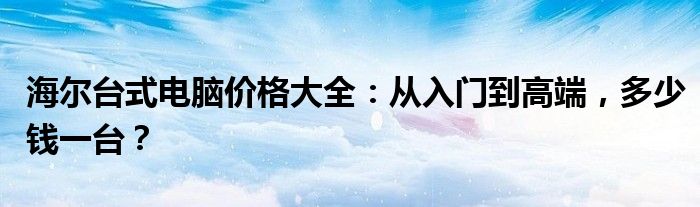 海尔台式电脑价格大全：从入门到高端，多少钱一台？